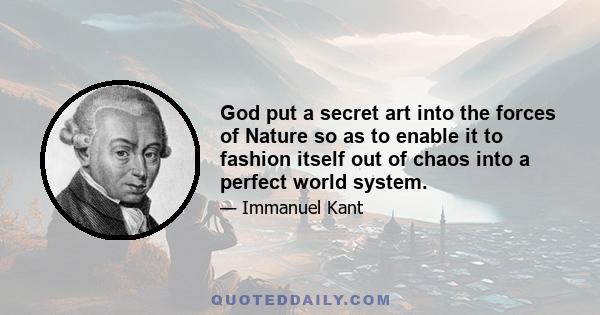 God put a secret art into the forces of Nature so as to enable it to fashion itself out of chaos into a perfect world system.

— Immanuel Kant

QUOTEDDAILY.COM